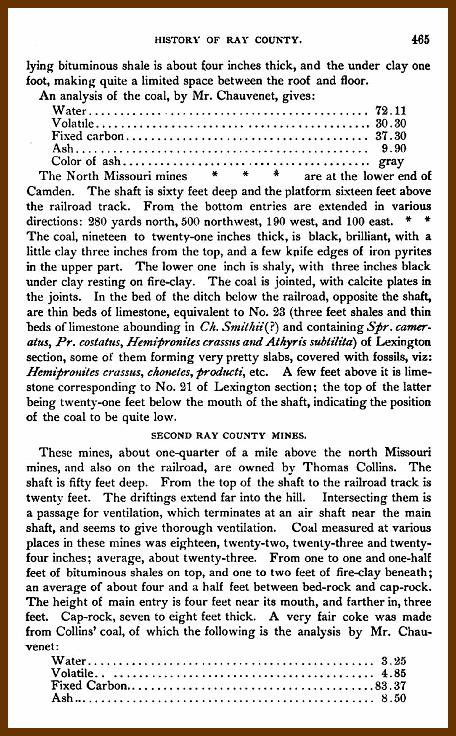 HISTORY OF RAY COUNTY. 465

lying bituminous shale is about four inches thick, and the under clay one foot, making quite a limited space between the roof and floor.

An analysis of the coal, by Mr. Chauvenet, gives:

| | |
|---|---|
| Water | 72.11 |
| Volatile | 30.30 |
| Fixed carbon | 37.30 |
| Ash | 9.90 |
| Color of ash | gray |

The North Missouri mines * * * are at the lower end of Camden. The shaft is sixty feet deep and the platform sixteen feet above the railroad track. From the bottom entries are extended in various directions: 280 yards north, 500 northwest, 190 west, and 100 east. * * The coal, nineteen to twenty-one inches thick, is black, brilliant, with a little clay three inches from the top, and a few knife edges of iron pyrites in the upper part. The lower one inch is shaly, with three inches black under clay resting on fire-clay. The coal is jointed, with calcite plates in the joints. In the bed of the ditch below the railroad, opposite the shaft, are thin beds of limestone, equivalent to No. 23 (three feet shales and thin beds of limestone abounding in Ch. Smithii(?) and containing Spr. cameratus, Pr. costatus, Hemipronites crassus and Athyris subtilita) of Lexington section, some of them forming very pretty slabs, covered with fossils, viz: Hemipronites crassus, chonetes, producti, etc. A few feet above it is limestone corresponding to No. 21 of Lexington section; the top of the latter being twenty-one feet below the mouth of the shaft, indicating the position of the coal to be quite low.

SECOND RAY COUNTY MINES.

These mines, about one-quarter of a mile above the north Missouri mines, and also on the railroad, are owned by Thomas Collins. The shaft is fifty feet deep. From the top of the shaft to the railroad track is twenty feet. The driftings extend far into the hill. Intersecting them is a passage for ventilation, which terminates at an air shaft near the main shaft, and seems to give thorough ventilation. Coal measured at various places in these mines was eighteen, twenty-two, twenty-three and twenty-four inches; average, about twenty-three. From one to one and one-half feet of bituminous shales on top, and one to two feet of fire-clay beneath; an average of about four and a half feet between bed-rock and cap-rock. The height of main entry is four feet near its mouth, and farther in, three feet. Cap-rock, seven to eight feet thick. A very fair coke was made from Collins' coal, of which the following is the analysis by Mr. Chauvenet:

| | |
|---|---|
| Water | 3.25 |
| Volatile | 4.85 |
| Fixed Carbon | 83.37 |
| Ash | 8.50 |